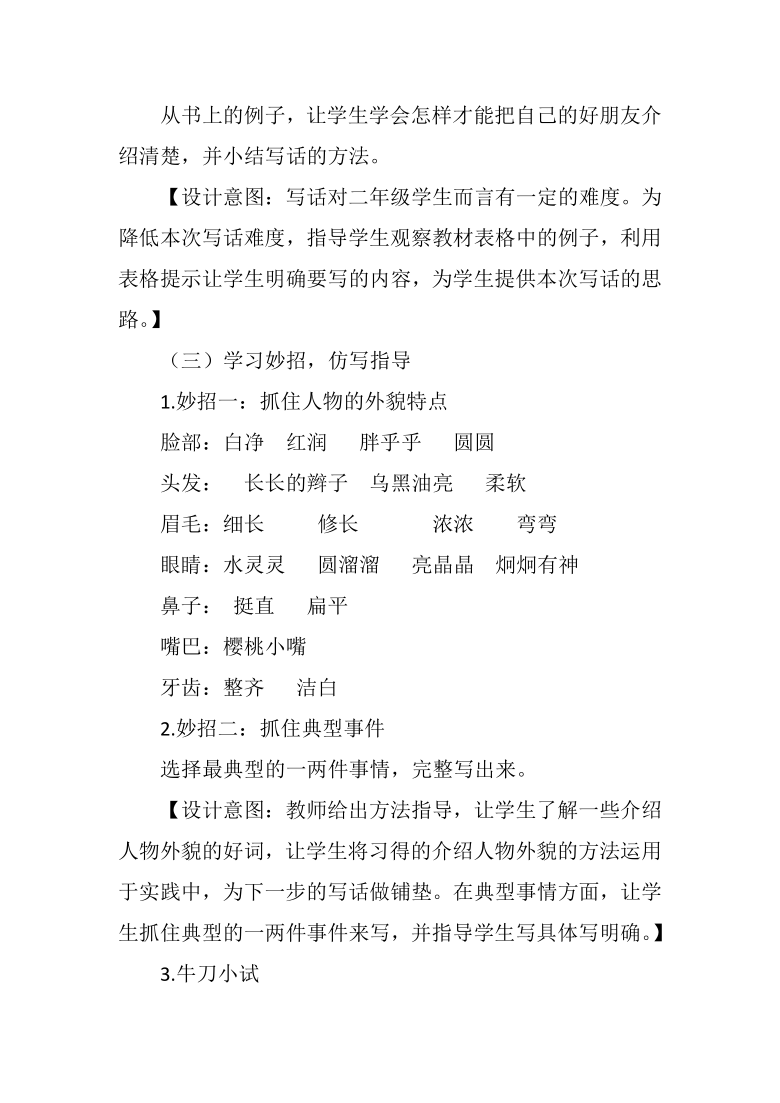 从书上的例子，让学生学会怎样才能把自己的好朋友介绍清楚，并小结写话的方法。

【设计意图：写话对二年级学生而言有一定的难度。为降低本次写话难度，指导学生观察教材表格中的例子，利用表格提示让学生明确要写的内容，为学生提供本次写话的思路。】

（三）学习妙招，仿写指导

1.妙招一：抓住人物的外貌特点

脸部：白净　红润　胖乎乎　圆圆

头发：　长长的辫子　乌黑油亮　柔软

眉毛：细长　修长　浓浓　弯弯

眼睛：水灵灵　圆溜溜　亮晶晶　炯炯有神

鼻子：　挺直　扁平

嘴巴：樱桃小嘴

牙齿：整齐　洁白

2.妙招二：抓住典型事件

选择最典型的一两件事情，完整写出来。

【设计意图：教师给出方法指导，让学生了解一些介绍人物外貌的好词，让学生将习得的介绍人物外貌的方法运用于实践中，为下一步的写话做铺垫。在典型事情方面，让学生抓住典型的一两件事件来写，并指导学生写具体写明确。】

3.牛刀小试